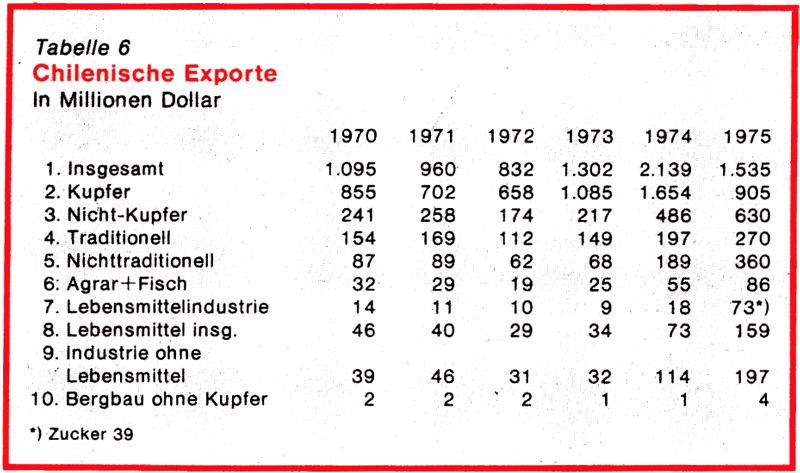 Tabelle 6
Chilenische Exporte
In Millionen Dollar

| | 1970 | 1971 | 1972 | 1973 | 1974 | 1975 |
|---|---|---|---|---|---|---|
| 1. Insgesamt | 1.095 | 960 | 832 | 1.302 | 2.139 | 1.535 |
| 2. Kupfer | 855 | 702 | 658 | 1.085 | 1.654 | 905 |
| 3. Nicht-Kupfer | 241 | 258 | 174 | 217 | 486 | 630 |
| 4. Traditionell | 154 | 169 | 112 | 149 | 197 | 270 |
| 5. Nichttraditionell | 87 | 89 | 62 | 68 | 189 | 360 |
| 6: Agrar+Fisch | 32 | 29 | 19 | 25 | 55 | 86 |
| 7. Lebensmittelindustrie | 14 | 11 | 10 | 9 | 18 | 73*) |
| 8. Lebensmittel insg. | 46 | 40 | 29 | 34 | 73 | 159 |
| 9. Industrie ohne Lebensmittel | 39 | 46 | 31 | 32 | 114 | 197 |
| 10. Bergbau ohne Kupfer | 2 | 2 | 2 | 1 | 1 | 4 |

*) Zucker 39